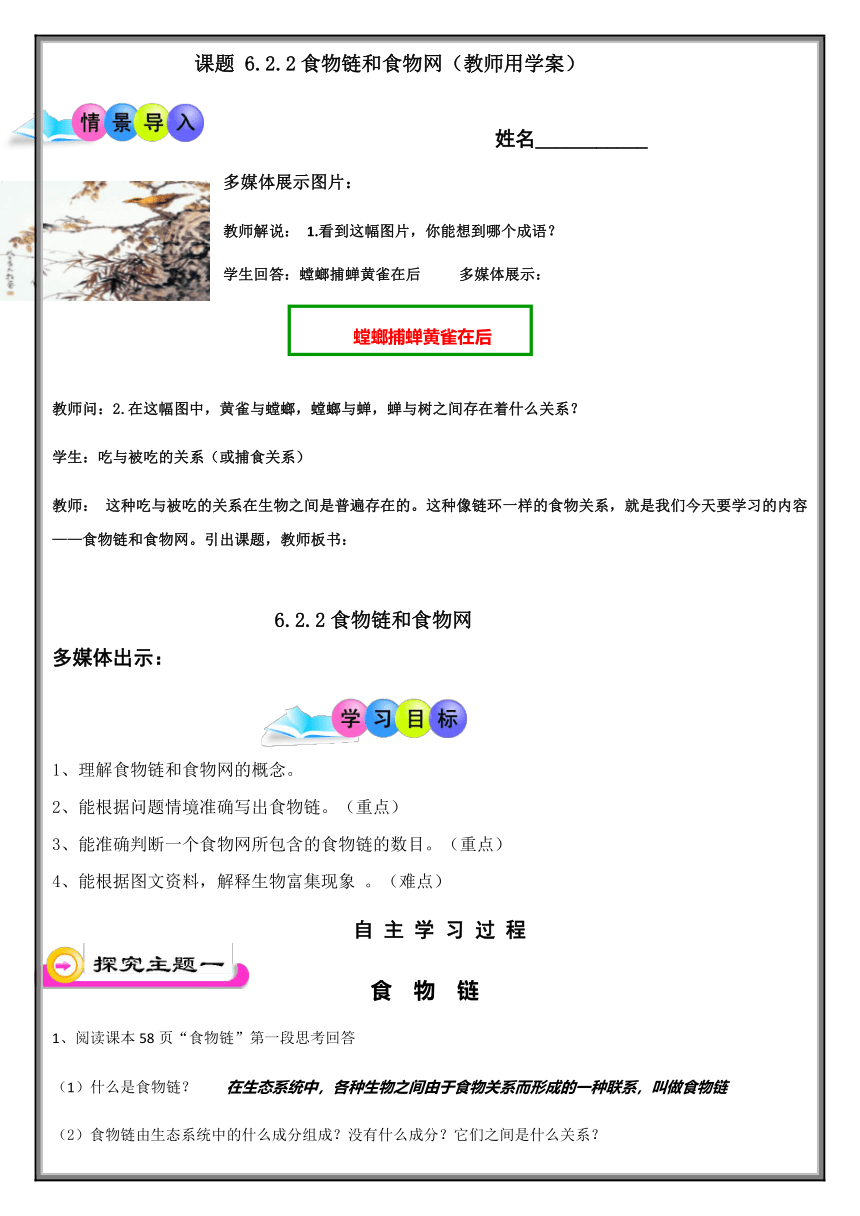 课题 6.2.2 食物链和食物网（教师用学案）

情景导入

姓名___________

多媒体展示图片：

教师解说： 1.看到这幅图片，你能想到哪个成语？

学生回答：螳螂捕蝉黄雀在后　　多媒体展示：

螳螂捕蝉黄雀在后

教师问：2.在这幅图中，黄雀与螳螂，螳螂与蝉，蝉与树之间存在着什么关系？

学生：吃与被吃的关系（或捕食关系）

教师： 这种吃与被吃的关系在生物之间是普遍存在的。这种像链环一样的食物关系，就是我们今天要学习的内容——食物链和食物网。引出课题，教师板书：

6.2.2 食物链和食物网

多媒体出示：

学习目标

1、理解食物链和食物网的概念。

2、能根据问题情境准确写出食物链。（重点）

3、能准确判断一个食物网所包含的食物链的数目。（重点）

4、能根据图文资料，解释生物富集现象 。（难点）

自 主 学 习 过 程

探究主题一

食 物 链

1、阅读课本 58 页“食物链”第一段思考回答

（1）什么是食物链？ 在生态系统中，各种生物之间由于食物关系而形成的一种联系，叫做食物链

（2）食物链由生态系统中的什么成分组成？没有什么成分？它们之间是什么关系？